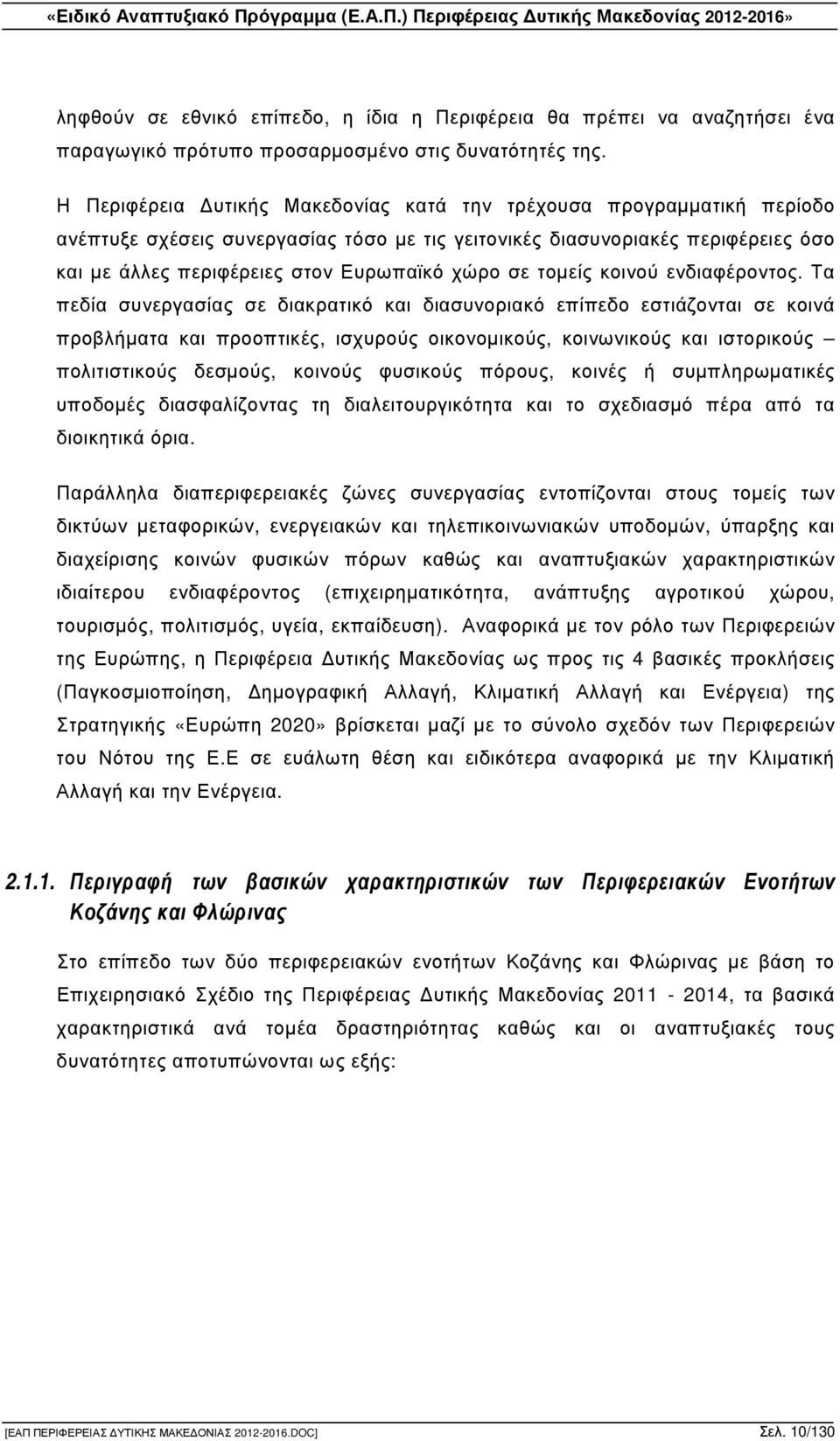 «Ειδικό Αναπτυξιακό Πρόγραμμα (Ε.Α.Π.) Περιφέρειας Δυτικής Μακεδονίας 2012-2016»

ληφθούν σε εθνικό επίπεδο, η ίδια η Περιφέρεια θα πρέπει να αναζητήσει ένα παραγωγικό πρότυπο προσαρμοσμένο στις δυνατότητές της.

Η Περιφέρεια Δυτικής Μακεδονίας κατά την τρέχουσα προγραμματική περίοδο ανέπτυξε σχέσεις συνεργασίας τόσο με τις γειτονικές διασυνοριακές περιφέρειες όσο και με άλλες περιφέρειες στον Ευρωπαϊκό χώρο σε τομείς κοινού ενδιαφέροντος. Τα πεδία συνεργασίας σε διακρατικό και διασυνοριακό επίπεδο εστιάζονται σε κοινά προβλήματα και προοπτικές, ισχυρούς οικονομικούς, κοινωνικούς και ιστορικούς – πολιτιστικούς δεσμούς, κοινούς φυσικούς πόρους, κοινές ή συμπληρωματικές υποδομές διασφαλίζοντας τη διαλειτουργικότητα και το σχεδιασμό πέρα από τα διοικητικά όρια.

Παράλληλα διαπεριφερειακές ζώνες συνεργασίας εντοπίζονται στους τομείς των δικτύων μεταφορικών, ενεργειακών και τηλεπικοινωνιακών υποδομών, ύπαρξης και διαχείρισης κοινών φυσικών πόρων καθώς και αναπτυξιακών χαρακτηριστικών ιδιαίτερου ενδιαφέροντος (επιχειρηματικότητα, ανάπτυξης αγροτικού χώρου, τουρισμός, πολιτισμός, υγεία, εκπαίδευση). Αναφορικά με τον ρόλο των Περιφερειών της Ευρώπης, η Περιφέρεια Δυτικής Μακεδονίας ως προς τις 4 βασικές προκλήσεις (Παγκοσμιοποίηση, Δημογραφική Αλλαγή, Κλιματική Αλλαγή και Ενέργεια) της Στρατηγικής «Ευρώπη 2020» βρίσκεται μαζί με το σύνολο σχεδόν των Περιφερειών του Νότου της Ε.Ε σε ευάλωτη θέση και ειδικότερα αναφορικά με την Κλιματική Αλλαγή και την Ενέργεια.

2.1.1. Περιγραφή των βασικών χαρακτηριστικών των Περιφερειακών Ενοτήτων Κοζάνης και Φλώρινας

Στο επίπεδο των δύο περιφερειακών ενοτήτων Κοζάνης και Φλώρινας με βάση το Επιχειρησιακό Σχέδιο της Περιφέρειας Δυτικής Μακεδονίας 2011 - 2014, τα βασικά χαρακτηριστικά ανά τομέα δραστηριότητας καθώς και οι αναπτυξιακές τους δυνατότητες αποτυπώνονται ως εξής:

[ΕΑΠ ΠΕΡΙΦΕΡΕΙΑΣ ΔΥΤΙΚΗΣ ΜΑΚΕΔΟΝΙΑΣ 2012-2016.DOC] Σελ. 10/130